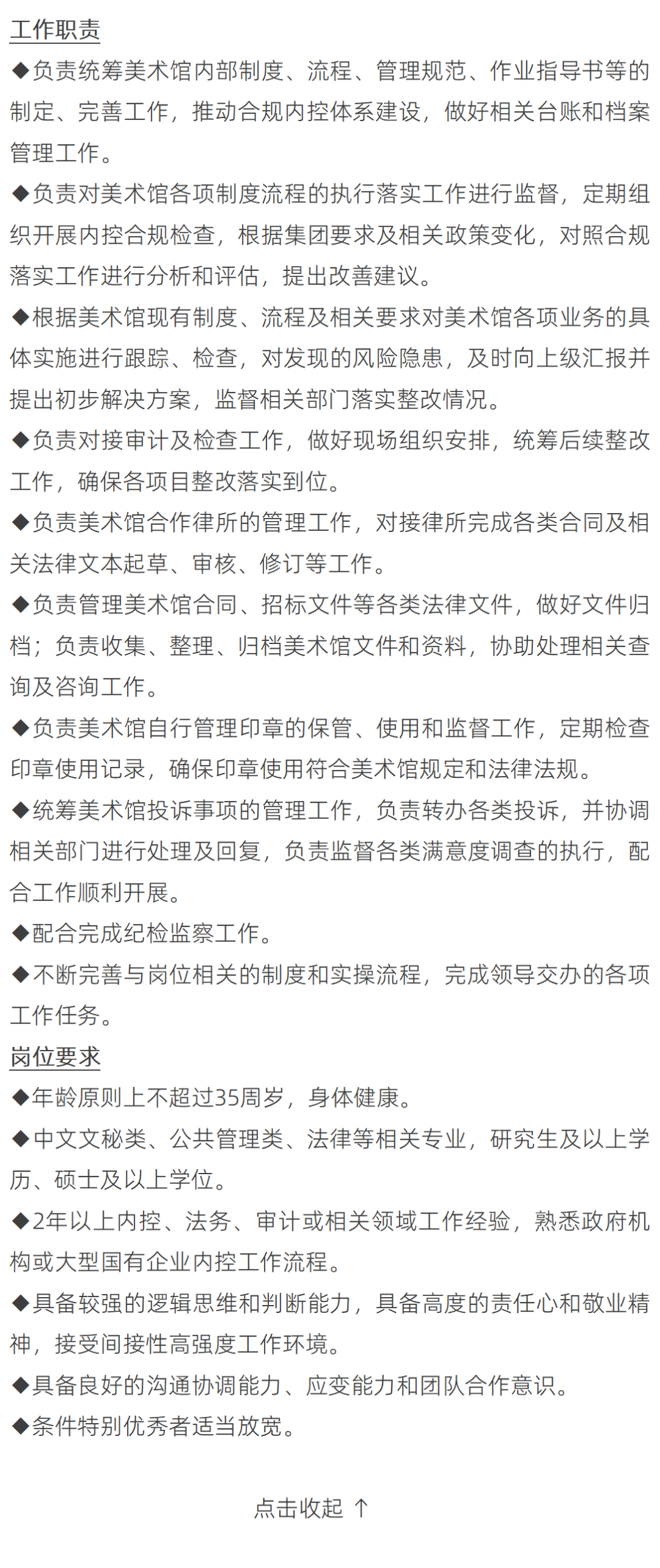 工作职责

◆负责统筹美术馆内部制度、流程、管理规范、作业指导书等的制定、完善工作，推动合规内控体系建设，做好相关台账和档案管理工作。

◆负责对美术馆各项制度流程的执行落实工作进行监督，定期组织开展内控合规检查，根据集团要求及相关政策变化，对照合规落实工作进行分析和评估，提出改善建议。

◆根据美术馆现有制度、流程及相关要求对美术馆各项业务的具体实施进行跟踪、检查，对发现的风险隐患，及时向上级汇报并提出初步解决方案，监督相关部门落实整改情况。

◆负责对接审计及检查工作，做好现场组织安排，统筹后续整改工作，确保各项目整改落实到位。

◆负责美术馆合作律所的管理工作，对接律所完成各类合同及相关法律文本起草、审核、修订等工作。

◆负责管理美术馆合同、招标文件等各类法律文件，做好文件归档；负责收集、整理、归档美术馆文件和资料，协助处理相关查询及咨询工作。

◆负责美术馆自行管理印章的保管、使用和监督工作，定期检查印章使用记录，确保印章使用符合美术馆规定和法律法规。

◆统筹美术馆投诉事项的管理工作，负责转办各类投诉，并协调相关部门进行处理及回复，负责监督各类满意度调查的执行，配合工作顺利开展。

◆配合完成纪检监察工作。

◆不断完善与岗位相关的制度和实操流程，完成领导交办的各项工作任务。

岗位要求

◆年龄原则上不超过35周岁，身体健康。

◆中文文秘类、公共管理类、法律等相关专业，研究生及以上学历、硕士及以上学位。

◆2年以上内控、法务、审计或相关领域工作经验，熟悉政府机构或大型国有企业内控工作流程。

◆具备较强的逻辑思维和判断能力，具备高度的责任心和敬业精神，接受间接性高强度工作环境。

◆具备良好的沟通协调能力、应变能力和团队合作意识。

◆条件特别优秀者适当放宽。

点击收起 ↑